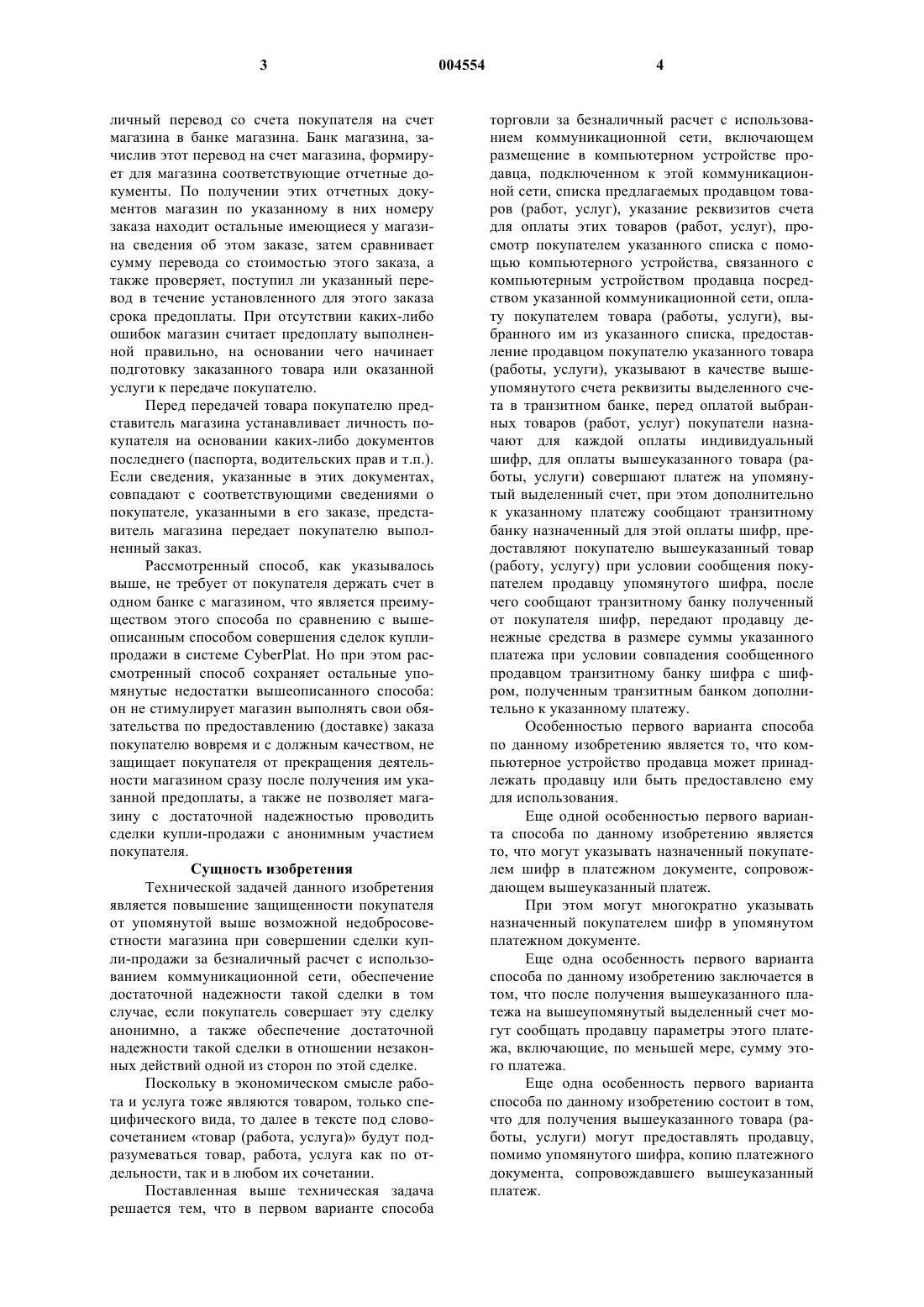 3 004554 4

личный перевод со счета покупателя на счет магазина в банке магазина. Банк магазина, зачислив этот перевод на счет магазина, формирует для магазина соответствующие отчетные документы. По получении этих отчетных документов магазин по указанному в них номеру заказа находит остальные имеющиеся у магазина сведения об этом заказе, затем сравнивает сумму перевода со стоимостью этого заказа, а также проверяет, поступил ли указанный перевод в течение установленного для этого заказа срока предоплаты. При отсутствии каких-либо ошибок магазин считает предоплату выполненной правильно, на основании чего начинает подготовку заказанного товара или оказанной услуги к передаче покупателю.

Перед передачей товара покупателю представитель магазина устанавливает личность покупателя на основании каких-либо документов последнего (паспорта, водительских прав и т.п.). Если сведения, указанные в этих документах, совпадают с соответствующими сведениями о покупателе, указанными в его заказе, представитель магазина передает покупателю выполненный заказ.

Рассмотренный способ, как указывалось выше, не требует от покупателя держать счет в одном банке с магазином, что является преимуществом этого способа по сравнению с вышеописанным способом совершения сделок купли-продажи в системе CyberPlat. Но при этом рассмотренный способ сохраняет остальные упомянутые недостатки вышеописанного способа: он не стимулирует магазин выполнять свои обязательства по предоставлению (доставке) заказа покупателю вовремя и с должным качеством, не защищает покупателя от прекращения деятельности магазином сразу после получения им указанной предоплаты, а также не позволяет магазину с достаточной надежностью проводить сделки купли-продажи с анонимным участием покупателя.

Сущность изобретения

Технической задачей данного изобретения является повышение защищенности покупателя от упомянутой выше возможной недобросовестности магазина при совершении сделки купли-продажи за безналичный расчет с использованием коммуникационной сети, обеспечение достаточной надежности такой сделки в том случае, если покупатель совершает эту сделку анонимно, а также обеспечение достаточной надежности такой сделки в отношении незаконных действий одной из сторон по этой сделке.

Поскольку в экономическом смысле работа и услуга тоже являются товаром, только специфического вида, то далее в тексте под словосочетанием «товар (работа, услуга)» будут подразумеваться товар, работа, услуга как по отдельности, так и в любом их сочетании.

Поставленная выше техническая задача решается тем, что в первом варианте способа торговли за безналичный расчет с использованием коммуникационной сети, включающем размещение в компьютерном устройстве продавца, подключенном к этой коммуникационной сети, списка предлагаемых продавцом товаров (работ, услуг), указание реквизитов счета для оплаты этих товаров (работ, услуг), просмотр покупателем указанного списка с помощью компьютерного устройства, связанного с компьютерным устройством продавца посредством указанной коммуникационной сети, оплату покупателем товара (работы, услуги), выбранного им из указанного списка, предоставление продавцом покупателю указанного товара (работы, услуги), указывают в качестве вышеупомянутого счета реквизиты выделенного счета в транзитном банке, перед оплатой выбранных товаров (работ, услуг) покупатели назначают для каждой оплаты индивидуальный шифр, для оплаты вышеуказанного товара (работы, услуги) совершают платеж на упомянутый выделенный счет, при этом дополнительно к указанному платежу сообщают транзитному банку назначенный для этой оплаты шифр, предоставляют покупателю вышеуказанный товар (работу, услугу) при условии сообщения покупателем продавцу упомянутого шифра, после чего сообщают транзитному банку полученный от покупателя шифр, передают продавцу денежные средства в размере суммы указанного платежа при условии совпадения сообщенного продавцом транзитному банку шифра с шифром, полученным транзитным банком дополнительно к указанному платежу.

Особенностью первого варианта способа по данному изобретению является то, что компьютерное устройство продавца может принадлежать продавцу или быть предоставлено ему для использования.

Еще одной особенностью первого варианта способа по данному изобретению является то, что могут указывать назначенный покупателем шифр в платежном документе, сопровождающем вышеуказанный платеж.

При этом могут многократно указывать назначенный покупателем шифр в упомянутом платежном документе.

Еще одна особенность первого варианта способа по данному изобретению заключается в том, что после получения вышеуказанного платежа на вышеупомянутый выделенный счет могут сообщать продавцу параметры этого платежа, включающие, по меньшей мере, сумму этого платежа.

Еще одна особенность первого варианта способа по данному изобретению состоит в том, что для получения вышеуказанного товара (работы, услуги) могут предоставлять продавцу, помимо упомянутого шифра, копию платежного документа, сопровождавшего вышеуказанный платеж.